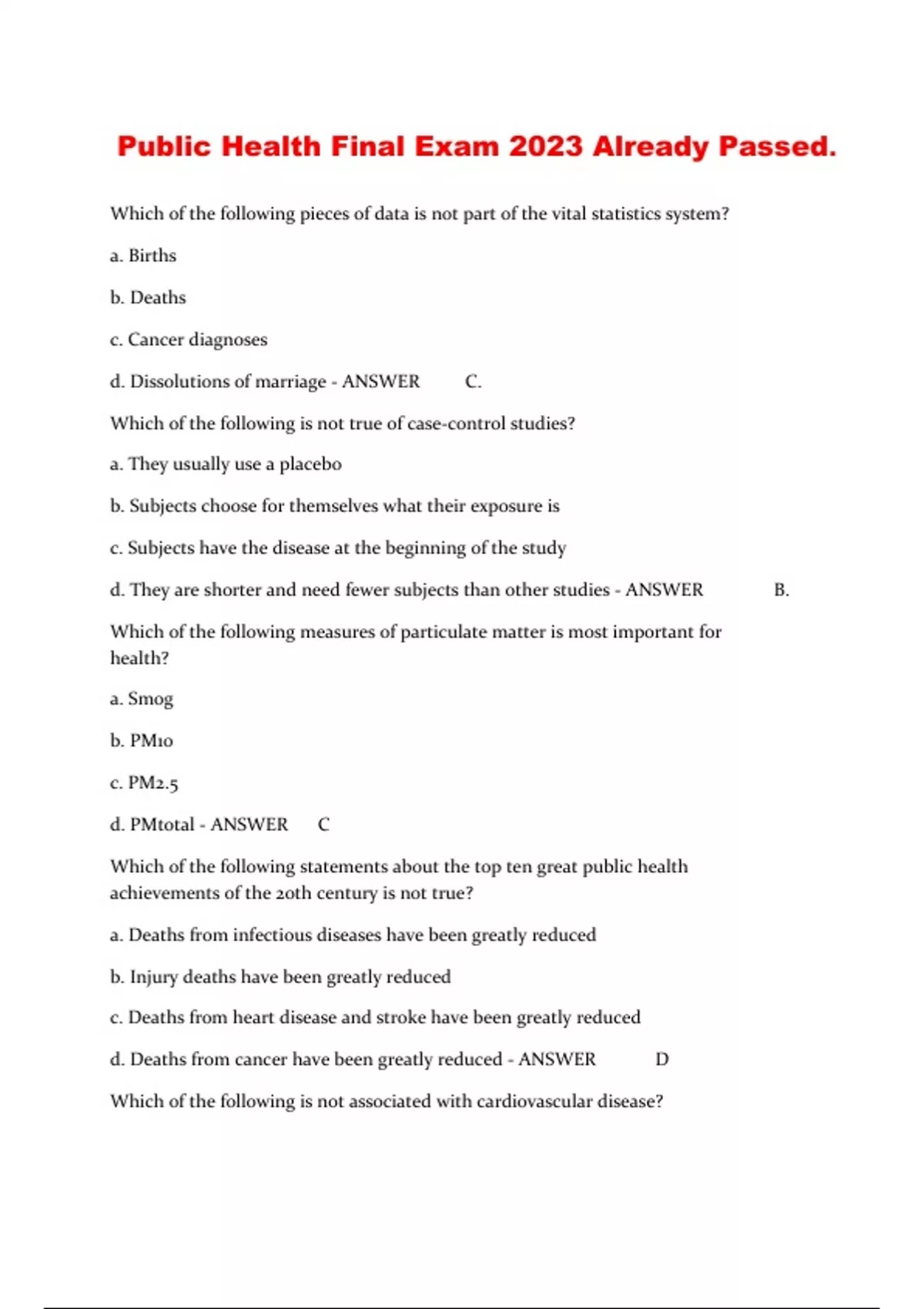 Public Health Final Exam 2023 Already Passed.

Which of the following pieces of data is not part of the vital statistics system?

a. Births

b. Deaths

c. Cancer diagnoses

d. Dissolutions of marriage - ANSWER C.

Which of the following is not true of case-control studies?

a. They usually use a placebo

b. Subjects choose for themselves what their exposure is

c. Subjects have the disease at the beginning of the study

d. They are shorter and need fewer subjects than other studies - ANSWER B.

Which of the following measures of particulate matter is most important for health?

a. Smog

b. PM10

c. PM2.5

d. PMtotal - ANSWER C

Which of the following statements about the top ten great public health achievements of the 20th century is not true?

a. Deaths from infectious diseases have been greatly reduced

b. Injury deaths have been greatly reduced

c. Deaths from heart disease and stroke have been greatly reduced

d. Deaths from cancer have been greatly reduced - ANSWER D

Which of the following is not associated with cardiovascular disease?